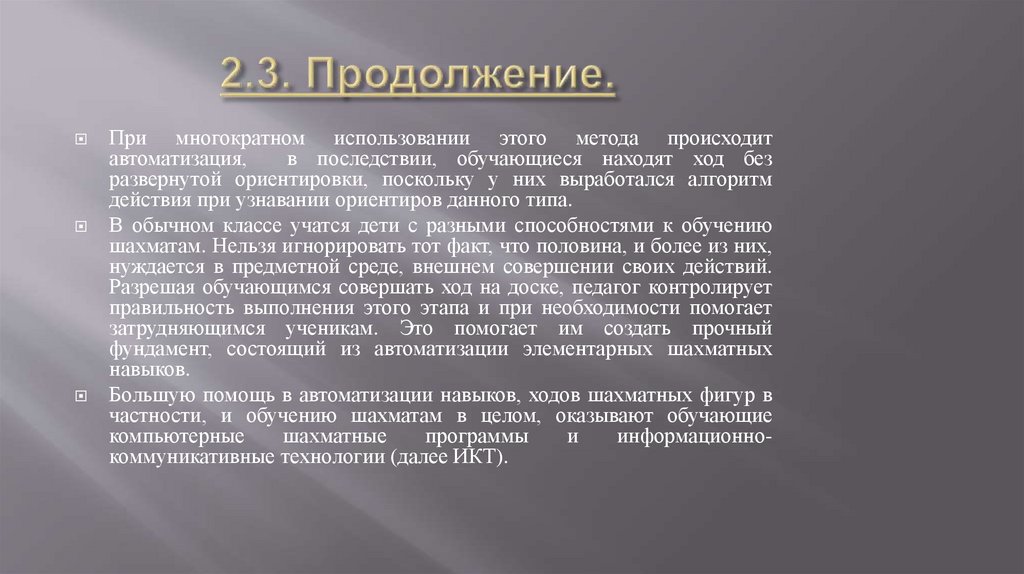 2.3. Продолжение.

При многократном использовании этого метода происходит автоматизация, в последствии, обучающиеся находят ход без развернутой ориентировки, поскольку у них выработался алгоритм действия при узнавании ориентиров данного типа.

В обычном классе учатся дети с разными способностями к обучению шахматам. Нельзя игнорировать тот факт, что половина, и более из них, нуждается в предметной среде, внешнем совершении своих действий. Разрешая обучающимся совершать ход на доске, педагог контролирует правильность выполнения этого этапа и при необходимости помогает затрудняющимся ученикам. Это помогает им создать прочный фундамент, состоящий из автоматизации элементарных шахматных навыков.

Большую помощь в автоматизации навыков, ходов шахматных фигур в частности, и обучению шахматам в целом, оказывают обучающие компьютерные шахматные программы и информационно-коммуникативные технологии (далее ИКТ).